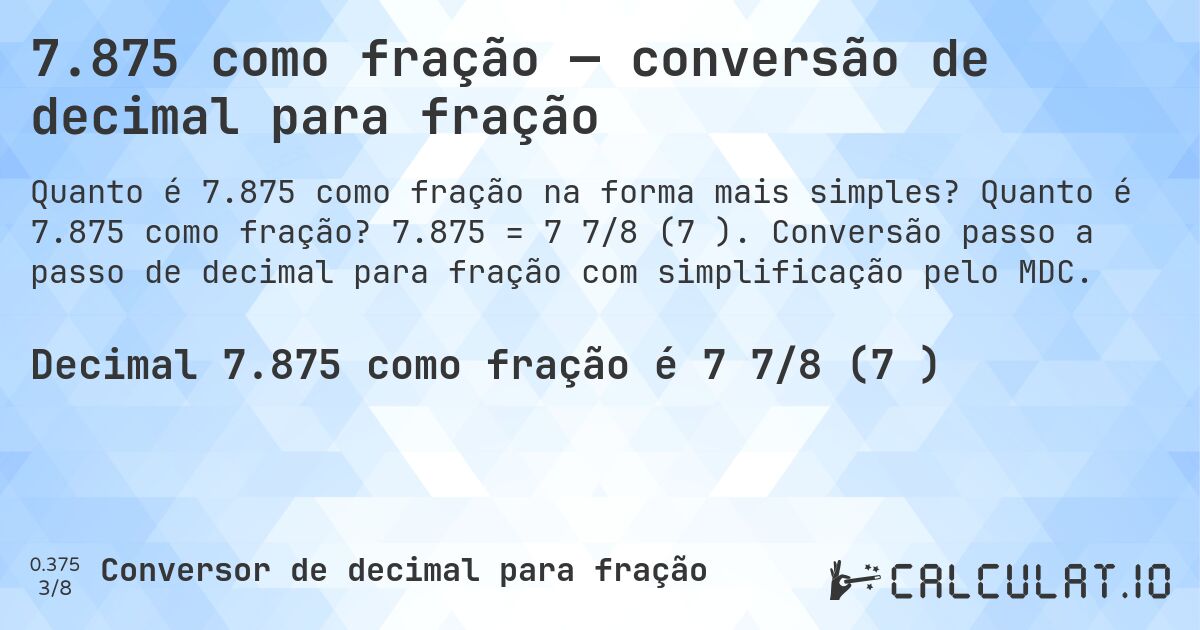 7.875 como fração — conversão de decimal para fração

Quanto é 7.875 como fração na forma mais simples? Quanto é 7.875 como fração? 7.875 = 7 7/8 (7 ). Conversão passo a passo de decimal para fração com simplificação pelo MDC.

Decimal 7.875 como fração é 7 7/8 (7 )

0.375
3/8
Conversor de decimal para fração

CALCULAT.IO